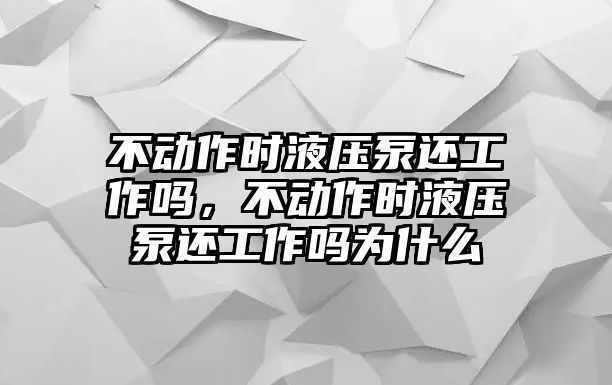 不动作时液压泵还工作吗，不动作时液压泵还工作吗为什么